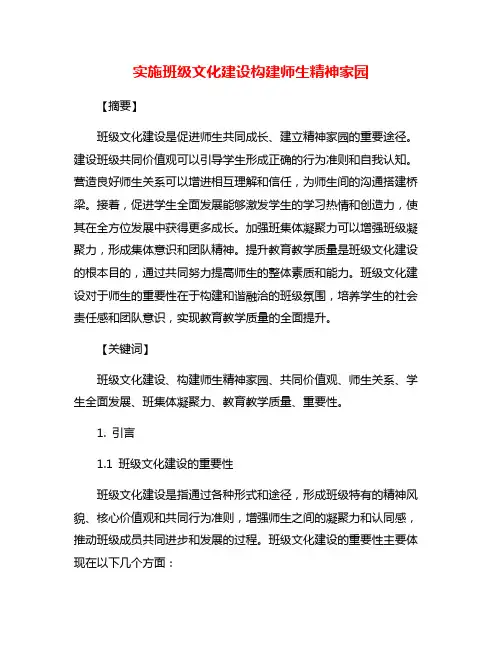 实施班级文化建设构建师生精神家园

【摘要】

班级文化建设是促进师生共同成长、建立精神家园的重要途径。建设班级共同价值观可以引导学生形成正确的行为准则和自我认知。营造良好师生关系可以增进相互理解和信任，为师生间的沟通搭建桥梁。接着，促进学生全面发展能够激发学生的学习热情和创造力，使其在全方位发展中获得更多成长。加强班集体凝聚力可以增强班级凝聚力，形成集体意识和团队精神。提升教育教学质量是班级文化建设的根本目的，通过共同努力提高师生的整体素质和能力。班级文化建设对于师生的重要性在于构建和谐融洽的班级氛围，培养学生的社会责任感和团队意识，实现教育教学质量的全面提升。

【关键词】

班级文化建设、构建师生精神家园、共同价值观、师生关系、学生全面发展、班集体凝聚力、教育教学质量、重要性。

1. 引言

1.1 班级文化建设的重要性

班级文化建设是指通过各种形式和途径，形成班级特有的精神风貌、核心价值观和共同行为准则，增强师生之间的凝聚力和认同感，推动班级成员共同进步和发展的过程。班级文化建设的重要性主要体现在以下几个方面：